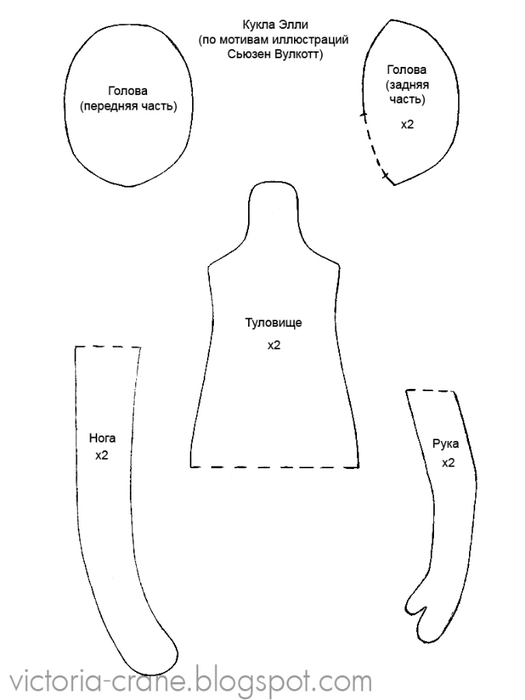 Кукла Элли
(по мотивам иллюстраций
Сьюзен Вулкотт)

Голова
(передняя часть)

Голова
(задняя
часть)
x2

Туловище
x2

Нога
x2

Рука
x2

victoria-crane.blogspot.com